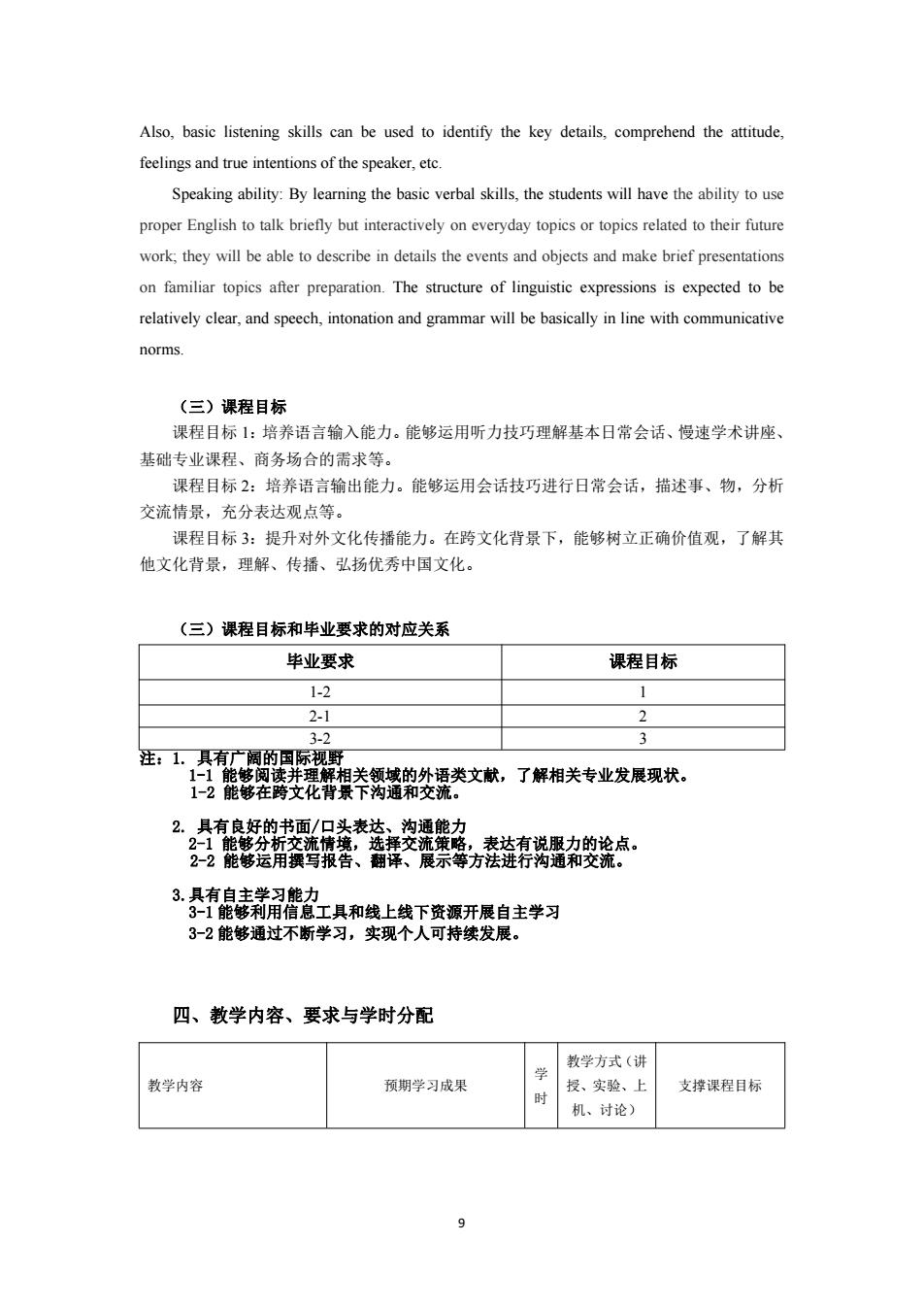 Also, basic listening skills can be used to identify the key details, comprehend the attitude, feelings and true intentions of the speaker, etc.

Speaking ability: By learning the basic verbal skills, the students will have the ability to use proper English to talk briefly but interactively on everyday topics or topics related to their future work; they will be able to describe in details the events and objects and make brief presentations on familiar topics after preparation. The structure of linguistic expressions is expected to be relatively clear, and speech, intonation and grammar will be basically in line with communicative norms.

（三）课程目标

课程目标 1：培养语言输入能力。能够运用听力技巧理解基本日常会话、慢速学术讲座、基础专业课程、商务场合的需求等。

课程目标 2：培养语言输出能力。能够运用会话技巧进行日常会话，描述事、物，分析交流情景，充分表达观点等。

课程目标 3：提升对外文化传播能力。在跨文化背景下，能够树立正确价值观，了解其他文化背景，理解、传播、弘扬优秀中国文化。

（三）课程目标和毕业要求的对应关系

| 毕业要求 | 课程目标 |
|---|---|
| 1-2 | 1 |
| 2-1 | 2 |
| 3-2 | 3 |

注：1. 具有广阔的国际视野
1-1 能够阅读并理解相关领域的外语类文献，了解相关专业发展现状。
1-2 能够在跨文化背景下沟通和交流。

2. 具有良好的书面/口头表达、沟通能力
2-1 能够分析交流情境，选择交流策略，表达有说服力的论点。
2-2 能够运用撰写报告、翻译、展示等方法进行沟通和交流。

3.具有自主学习能力
3-1 能够利用信息工具和线上线下资源开展自主学习
3-2 能够通过不断学习，实现个人可持续发展。

四、教学内容、要求与学时分配

| 教学内容 | 预期学习成果 | 学时 | 教学方式（讲授、实验、上机、讨论） | 支撑课程目标 |
|---|---|---|---|---|

9